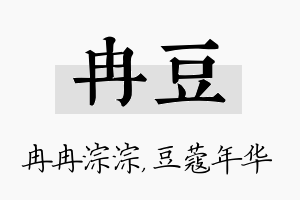 冉豆

冉冉淙淙，豆蔻年华